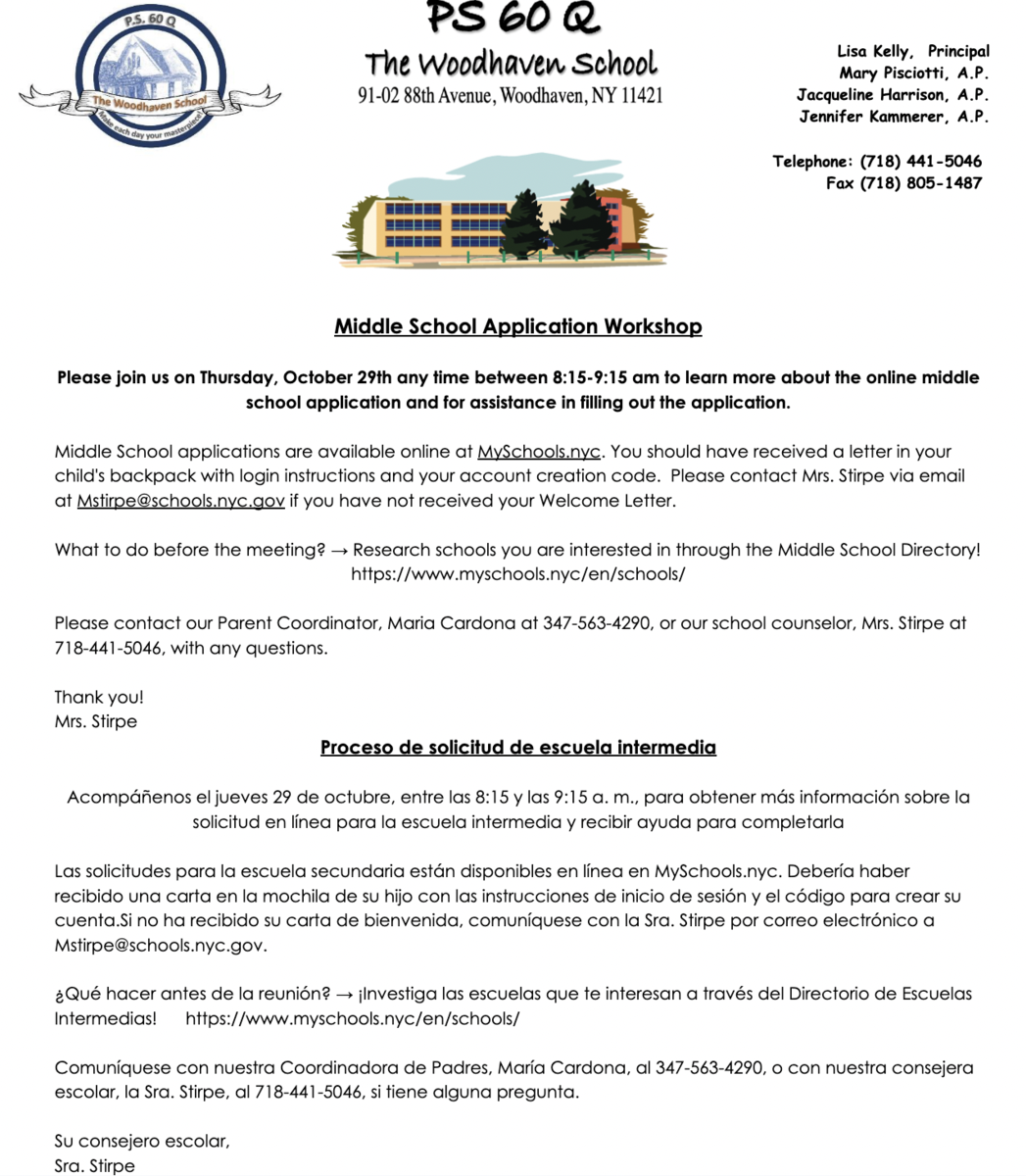 P.S. 60 Q
The Woodhaven School
Make each day your masterpiece!

PS 60 Q
The Woodhaven School
91-02 88th Avenue, Woodhaven, NY 11421

Lisa Kelly, Principal
Mary Pisciotti, A.P.
Jacqueline Harrison, A.P.
Jennifer Kammerer, A.P.

Telephone: (718) 441-5046
Fax (718) 805-1487

Middle School Application Workshop

Please join us on Thursday, October 29th any time between 8:15-9:15 am to learn more about the online middle school application and for assistance in filling out the application.

Middle School applications are available online at MySchools.nyc. You should have received a letter in your child's backpack with login instructions and your account creation code. Please contact Mrs. Stirpe via email at Mstirpe@schools.nyc.gov if you have not received your Welcome Letter.

What to do before the meeting? → Research schools you are interested in through the Middle School Directory! https://www.myschools.nyc/en/schools/

Please contact our Parent Coordinator, Maria Cardona at 347-563-4290, or our school counselor, Mrs. Stirpe at 718-441-5046, with any questions.

Thank you!
Mrs. Stirpe

Proceso de solicitud de escuela intermedia

Acompáñenos el jueves 29 de octubre, entre las 8:15 y las 9:15 a. m., para obtener más información sobre la solicitud en línea para la escuela intermedia y recibir ayuda para completarla

Las solicitudes para la escuela secundaria están disponibles en línea en MySchools.nyc. Debería haber recibido una carta en la mochila de su hijo con las instrucciones de inicio de sesión y el código para crear su cuenta.Si no ha recibido su carta de bienvenida, comuníquese con la Sra. Stirpe por correo electrónico a Mstirpe@schools.nyc.gov.

¿Qué hacer antes de la reunión? → ¡Investiga las escuelas que te interesan a través del Directorio de Escuelas Intermedias! https://www.myschools.nyc/en/schools/

Comuníquese con nuestra Coordinadora de Padres, María Cardona, al 347-563-4290, o con nuestra consejera escolar, la Sra. Stirpe, al 718-441-5046, si tiene alguna pregunta.

Su consejero escolar,
Sra. Stirpe